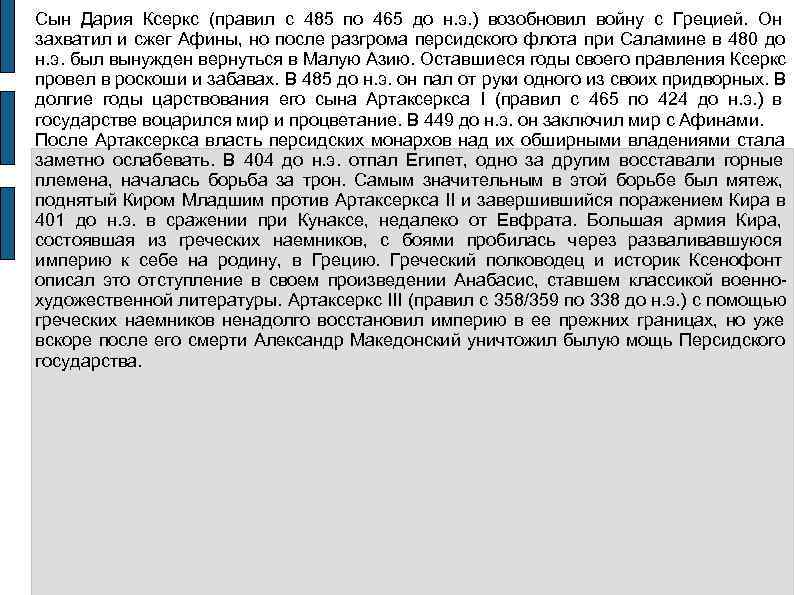 Сын Дария Ксеркс (правил с 485 по 465 до н.э.) возобновил войну с Грецией. Он захватил и сжег Афины, но после разгрома персидского флота при Саламине в 480 до н.э. был вынужден вернуться в Малую Азию. Оставшиеся годы своего правления Ксеркс провел в роскоши и забавах. В 485 до н.э. он пал от руки одного из своих придворных. В долгие годы царствования его сына Артаксеркса I (правил с 465 по 424 до н.э.) в государстве воцарился мир и процветание. В 449 до н.э. он заключил мир с Афинами.
После Артаксеркса власть персидских монархов над их обширными владениями стала заметно ослабевать. В 404 до н.э. отпал Египет, одно за другим восставали горные племена, началась борьба за трон. Самым значительным в этой борьбе был мятеж, поднятый Киром Младшим против Артаксеркса II и завершившийся поражением Кира в 401 до н.э. в сражении при Кунаксе, недалеко от Евфрата. Большая армия Кира, состоявшая из греческих наемников, с боями пробилась через разваливавшуюся империю к себе на родину, в Грецию. Греческий полководец и историк Ксенофонт описал это отступление в своем произведении Анабасис, ставшем классикой военно-художественной литературы. Артаксеркс III (правил с 358/359 по 338 до н.э.) с помощью греческих наемников ненадолго восстановил империю в ее прежних границах, но уже вскоре после его смерти Александр Македонский уничтожил былую мощь Персидского государства.